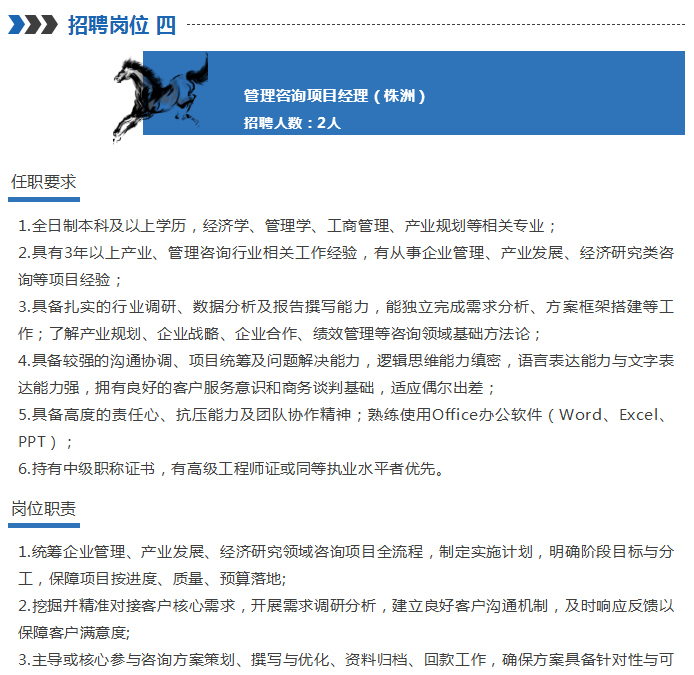 招聘岗位 四

管理咨询项目经理（株洲）
招聘人数：2人

任职要求

1.全日制本科及以上学历，经济学、管理学、工商管理、产业规划等相关专业；
2.具有3年以上产业、管理咨询行业相关工作经验，有从事企业管理、产业发展、经济研究类咨询等项目经验；
3.具备扎实的行业调研、数据分析及报告撰写能力，能独立完成需求分析、方案框架搭建等工作；了解产业规划、企业战略、企业合作、绩效管理等咨询领域基础方法论；
4.具备较强的沟通协调、项目统筹及问题解决能力，逻辑思维能力缜密，语言表达能力与文字表达能力强，拥有良好的客户服务意识和商务谈判基础，适应偶尔出差；
5.具备高度的责任心、抗压能力及团队协作精神；熟练使用Office办公软件（Word、Excel、PPT）；
6.持有中级职称证书，有高级工程师证或同等执业水平者优先。

岗位职责

1.统筹企业管理、产业发展、经济研究领域咨询项目全流程，制定实施计划，明确阶段目标与分工，保障项目按进度、质量、预算落地;
2.挖掘并精准对接客户核心需求，开展需求调研分析，建立良好客户沟通机制，及时响应反馈以保障客户满意度;
3.主导或核心参与咨询方案策划、撰写与优化、资料归档、回款工作，确保方案具备针对性与可